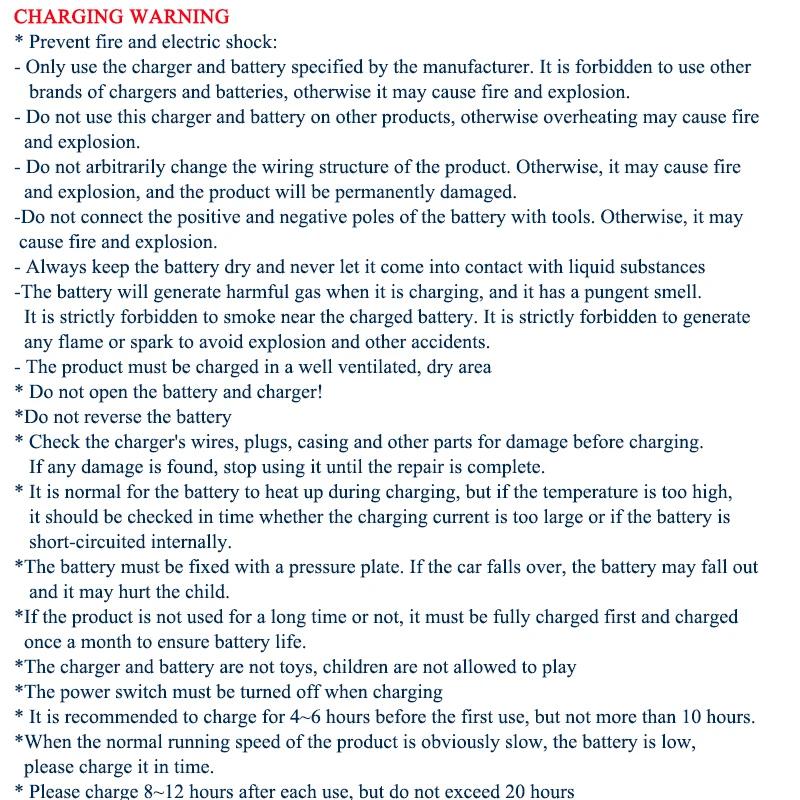 CHARGING WARNING
* Prevent fire and electric shock:
- Only use the charger and battery specified by the manufacturer. It is forbidden to use other brands of chargers and batteries, otherwise it may cause fire and explosion.
- Do not use this charger and battery on other products, otherwise overheating may cause fire and explosion.
- Do not arbitrarily change the wiring structure of the product. Otherwise, it may cause fire and explosion, and the product will be permanently damaged.
-Do not connect the positive and negative poles of the battery with tools. Otherwise, it may cause fire and explosion.
- Always keep the battery dry and never let it come into contact with liquid substances
-The battery will generate harmful gas when it is charging, and it has a pungent smell. It is strictly forbidden to smoke near the charged battery. It is strictly forbidden to generate any flame or spark to avoid explosion and other accidents.
- The product must be charged in a well ventilated, dry area
* Do not open the battery and charger!
*Do not reverse the battery
* Check the charger's wires, plugs, casing and other parts for damage before charging. If any damage is found, stop using it until the repair is complete.
* It is normal for the battery to heat up during charging, but if the temperature is too high, it should be checked in time whether the charging current is too large or if the battery is short-circuited internally.
*The battery must be fixed with a pressure plate. If the car falls over, the battery may fall out and it may hurt the child.
*If the product is not used for a long time or not, it must be fully charged first and charged once a month to ensure battery life.
*The charger and battery are not toys, children are not allowed to play
*The power switch must be turned off when charging
* It is recommended to charge for 4~6 hours before the first use, but not more than 10 hours.
*When the normal running speed of the product is obviously slow, the battery is low, please charge it in time.
* Please charge 8~12 hours after each use, but do not exceed 20 hours